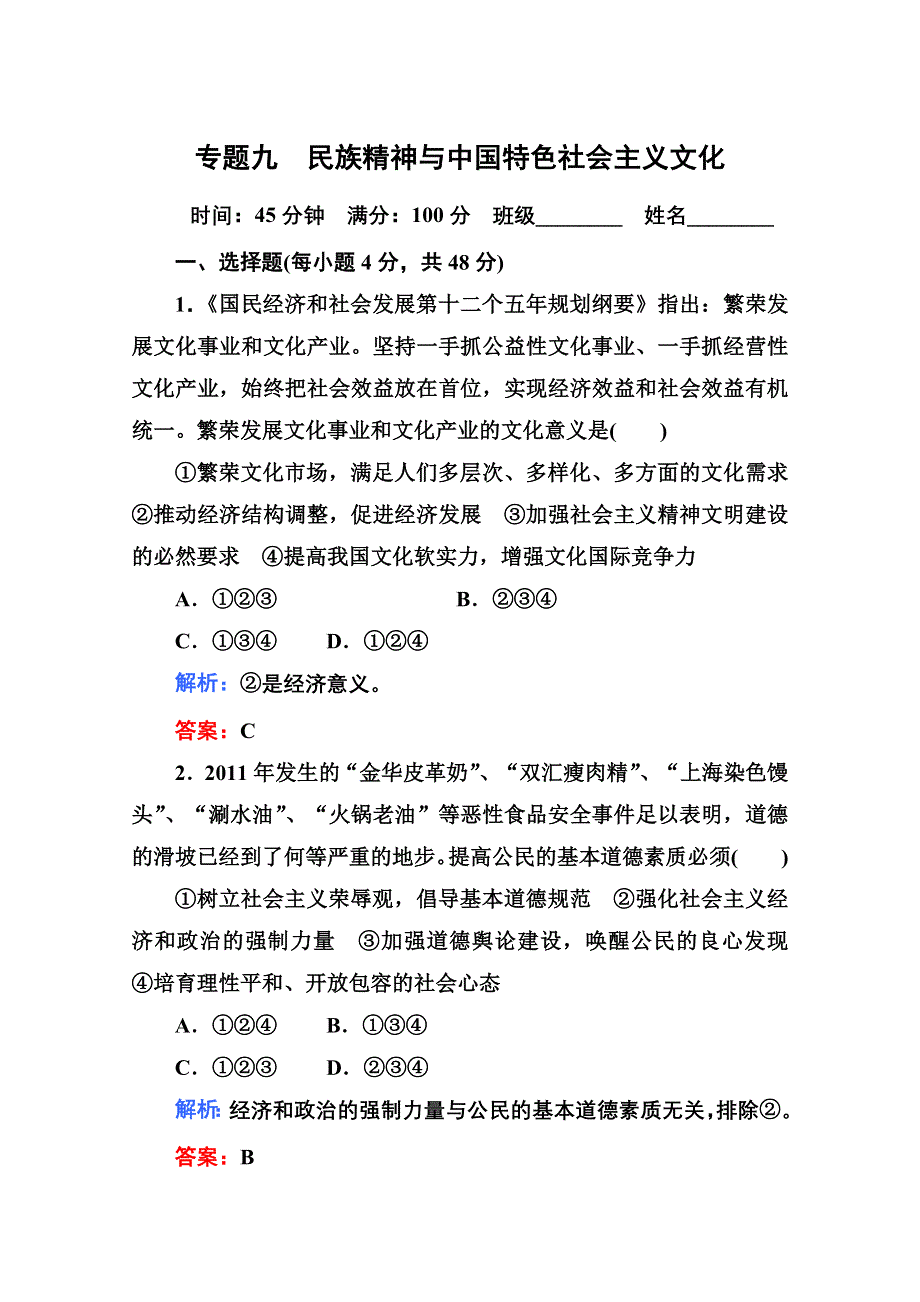 专题九　民族精神与中国特色社会主义文化

时间：45 分钟　满分：100 分　班级________　姓名________

一、选择题(每小题 4 分，共 48 分)

1．《国民经济和社会发展第十二个五年规划纲要》指出：繁荣发展文化事业和文化产业。坚持一手抓公益性文化事业、一手抓经营性文化产业，始终把社会效益放在首位，实现经济效益和社会效益有机统一。繁荣发展文化事业和文化产业的文化意义是(　　)

①繁荣文化市场，满足人们多层次、多样化、多方面的文化需求　②推动经济结构调整，促进经济发展　③加强社会主义精神文明建设的必然要求　④提高我国文化软实力，增强文化国际竞争力

A．①②③　　B．②③④

C．①③④　　D．①②④

解析：②是经济意义。

答案：C

2．2011 年发生的“金华皮革奶”、“双汇瘦肉精”、“上海染色馒头”、“涮水油”、“火锅老油”等恶性食品安全事件足以表明，道德的滑坡已经到了何等严重的地步。提高公民的基本道德素质必须(　　)

①树立社会主义荣辱观，倡导基本道德规范　②强化社会主义经济和政治的强制力量　③加强道德舆论建设，唤醒公民的良心发现　④培育理性平和、开放包容的社会心态

A．①②④　　B．①③④

C．①②③　　D．②③④

解析：经济和政治的强制力量与公民的基本道德素质无关，排除②。

答案：B